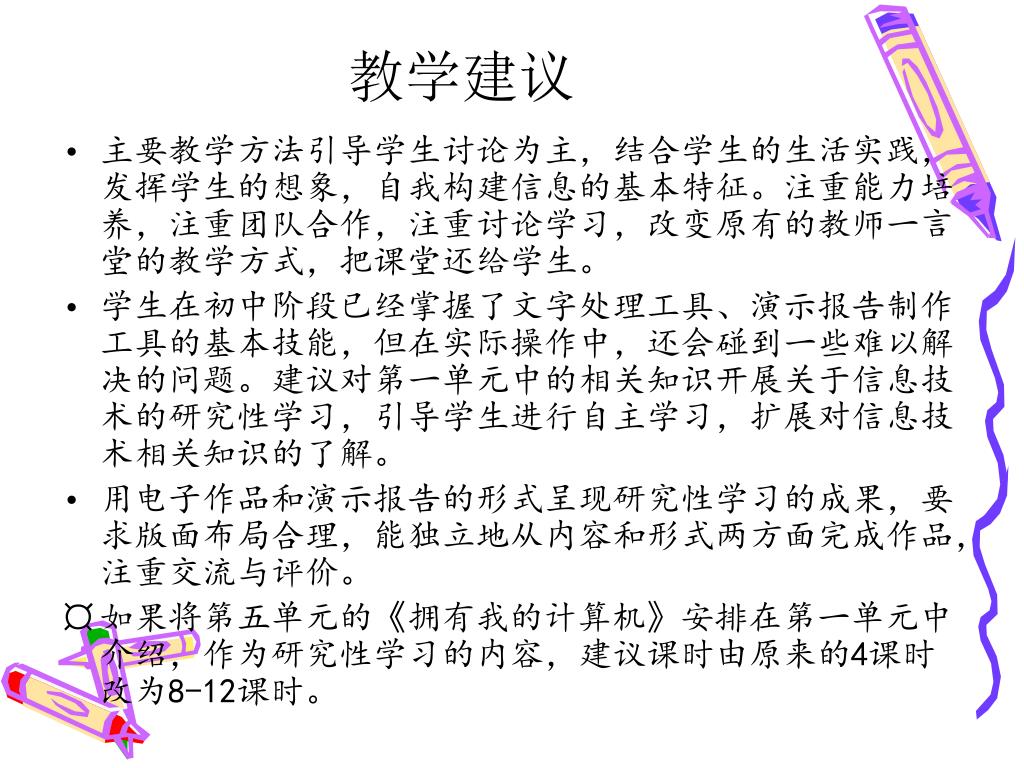 教学建议

• 主要教学方法引导学生讨论为主，结合学生的生活实践，发挥学生的想象，自我构建信息的基本特征。注重能力培养，注重团队合作，注重讨论学习，改变原有的教师一言堂的教学方式，把课堂还给学生。

• 学生在初中阶段已经掌握了文字处理工具、演示报告制作工具的基本技能，但在实际操作中，还会碰到一些难以解决的问题。建议对第一单元中的相关知识开展关于信息技术的研究性学习，引导学生进行自主学习，扩展对信息技术相关知识的了解。

• 用电子作品和演示报告的形式呈现研究性学习的成果，要求版面布局合理，能独立地从内容和形式两方面完成作品，注重交流与评价。

¤ 如果将第五单元的《拥有我的计算机》安排在第一单元中介绍，作为研究性学习的内容，建议课时由原来的4课时改为8-12课时。